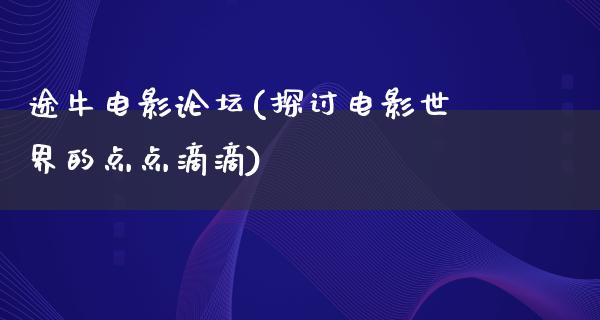 途牛电影论坛(探讨电影世界的点点滴滴)